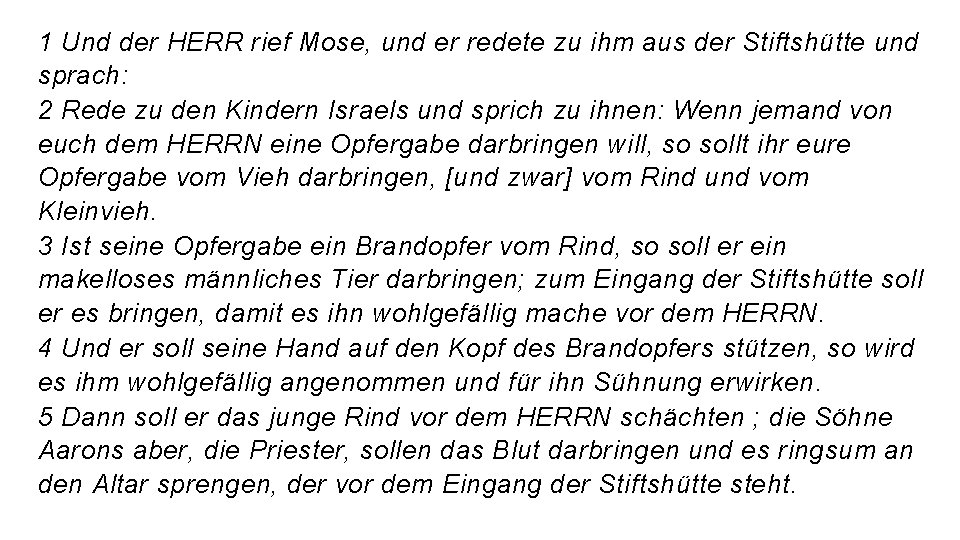 1 Und der HERR rief Mose, und er redete zu ihm aus der Stiftshütte und sprach:
2 Rede zu den Kindern Israels und sprich zu ihnen: Wenn jemand von euch dem HERRN eine Opfergabe darbringen will, so sollt ihr eure Opfergabe vom Vieh darbringen, [und zwar] vom Rind und vom Kleinvieh.
3 Ist seine Opfergabe ein Brandopfer vom Rind, so soll er ein makelloses männliches Tier darbringen; zum Eingang der Stiftshütte soll er es bringen, damit es ihn wohlgefällig mache vor dem HERRN.
4 Und er soll seine Hand auf den Kopf des Brandopfers stützen, so wird es ihm wohlgefällig angenommen und für ihn Sühnung erwirken.
5 Dann soll er das junge Rind vor dem HERRN schächten ; die Söhne Aarons aber, die Priester, sollen das Blut darbringen und es ringsum an den Altar sprengen, der vor dem Eingang der Stiftshütte steht.